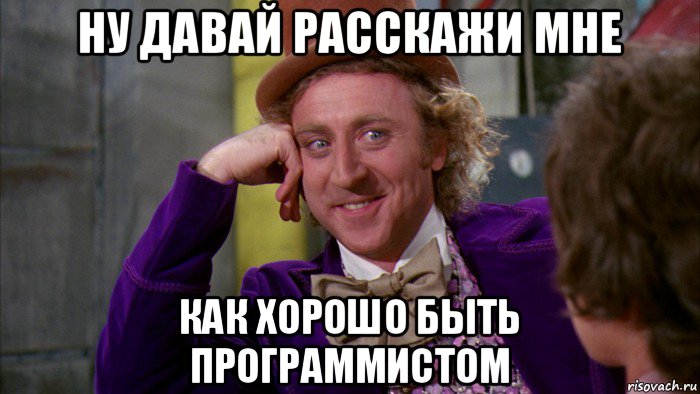 НУ ДАВАЙ РАССКАЖИ МНЕ

КАК ХОРОШО БЫТЬ ПРОГРАММИСТОМ

risovach.ru